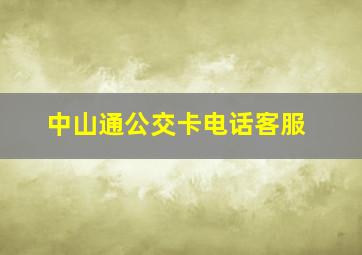 中山通公交卡电话客服